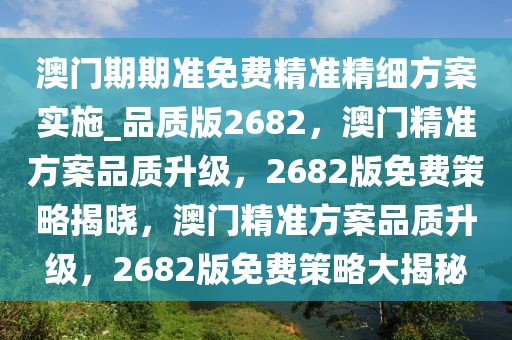 澳门期期准免费精准精细方案实施_品质版2682，澳门精准方案品质升级，2682版免费策略揭晓，澳门精准方案品质升级，2682版免费策略大揭秘